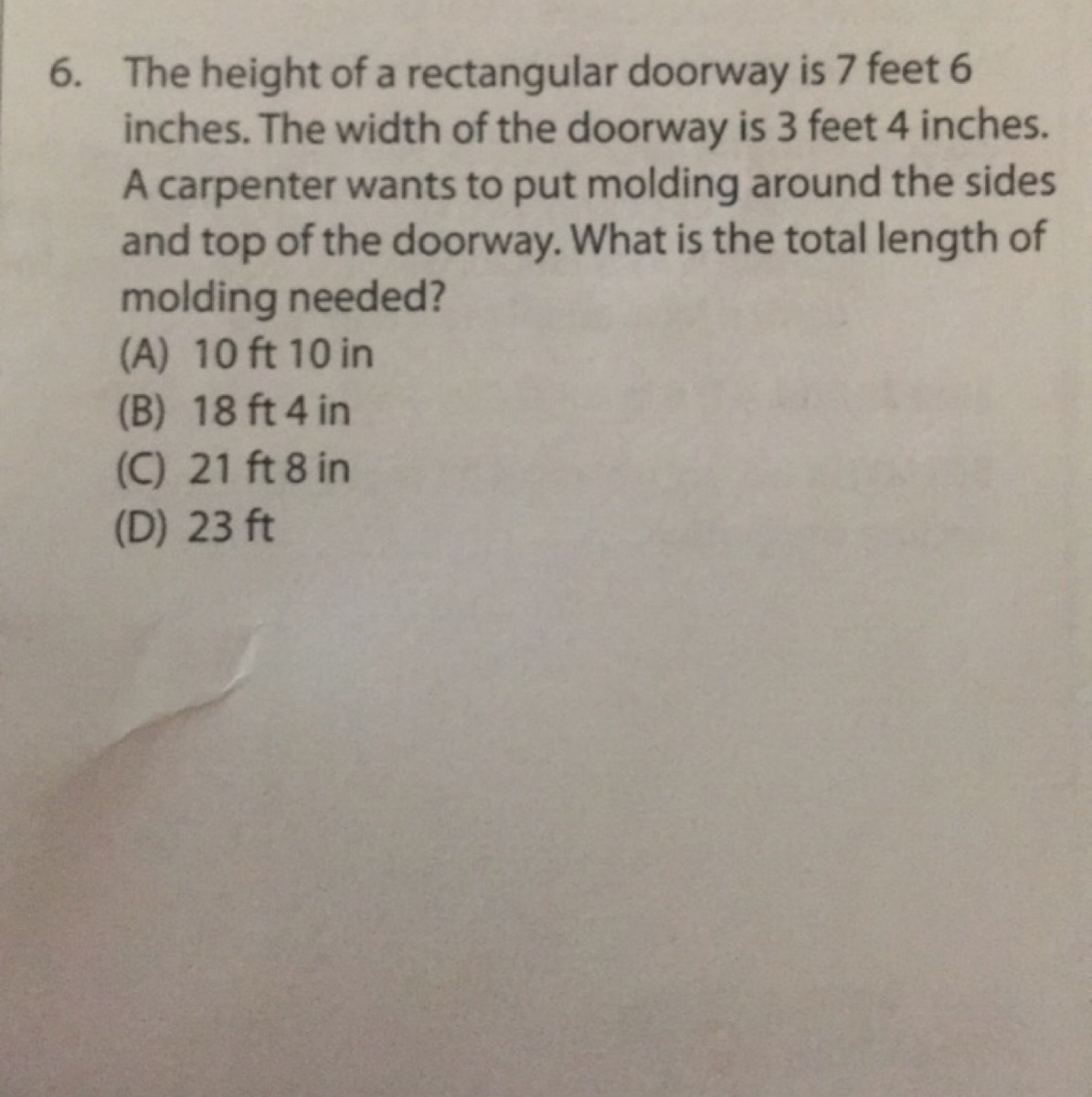 6. The height of a rectangular doorway is 7 feet 6 inches. The width of the doorway is 3 feet 4 inches. A carpenter wants to put molding around the sides and top of the doorway. What is the total length of molding needed?
(A) 10 ft 10 in
(B) 18 ft 4 in
(C) 21 ft 8 in
(D) 23 ft